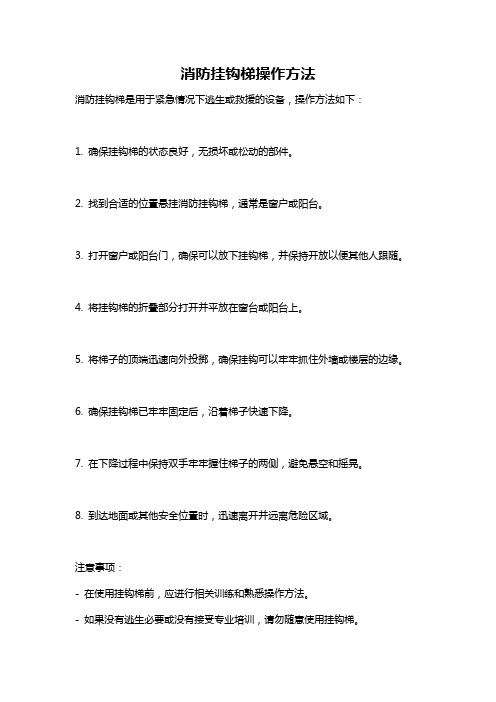 消防挂钩梯操作方法

消防挂钩梯是用于紧急情况下逃生或救援的设备，操作方法如下：

1. 确保挂钩梯的状态良好，无损坏或松动的部件。

2. 找到合适的位置悬挂消防挂钩梯，通常是窗户或阳台。

3. 打开窗户或阳台门，确保可以放下挂钩梯，并保持开放以便其他人跟随。

4. 将挂钩梯的折叠部分打开并平放在窗台或阳台上。

5. 将梯子的顶端迅速向外投掷，确保挂钩可以牢牢抓住外墙或楼层的边缘。

6. 确保挂钩梯已牢牢固定后，沿着梯子快速下降。

7. 在下降过程中保持双手牢牢握住梯子的两侧，避免悬空和摇晃。

8. 到达地面或其他安全位置时，迅速离开并远离危险区域。

注意事项：

- 在使用挂钩梯前，应进行相关训练和熟悉操作方法。

- 如果没有逃生必要或没有接受专业培训，请勿随意使用挂钩梯。